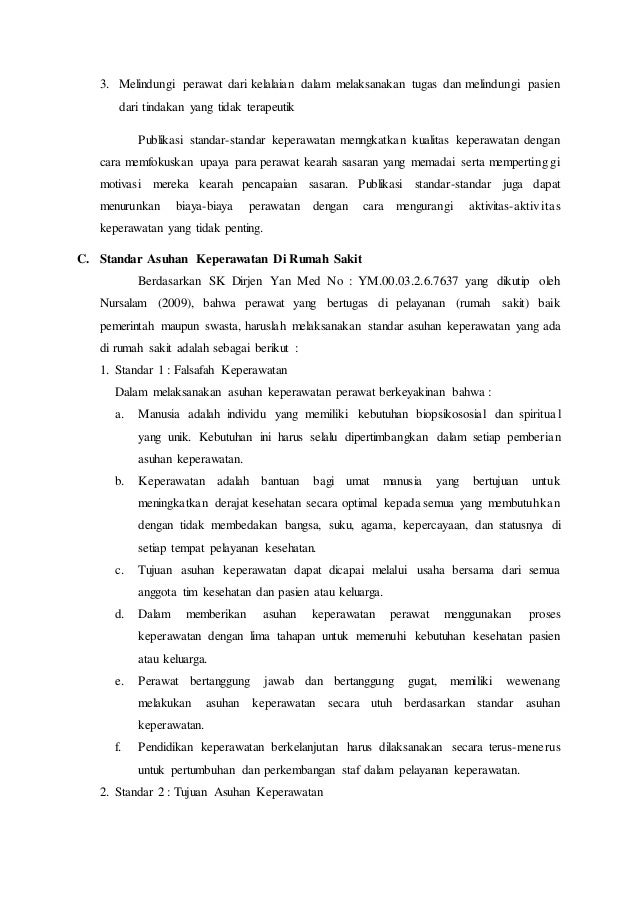 3. Melindungi perawat dari kelalaian dalam melaksanakan tugas dan melindungi pasien dari tindakan yang tidak terapeutik

Publikasi standar-standar keperawatan menngkatkan kualitas keperawatan dengan cara memfokuskan upaya para perawat kearah sasaran yang memadai serta mempertinggi motivasi mereka kearah pencapaian sasaran. Publikasi standar-standar juga dapat menurunkan biaya-biaya perawatan dengan cara mengurangi aktivitas-aktivitas keperawatan yang tidak penting.

C. Standar Asuhan Keperawatan Di Rumah Sakit

Berdasarkan SK Dirjen Yan Med No : YM.00.03.2.6.7637 yang dikutip oleh Nursalam (2009), bahwa perawat yang bertugas di pelayanan (rumah sakit) baik pemerintah maupun swasta, haruslah melaksanakan standar asuhan keperawatan yang ada di rumah sakit adalah sebagai berikut :

1. Standar 1 : Falsafah Keperawatan

Dalam melaksanakan asuhan keperawatan perawat berkeyakinan bahwa :

a. Manusia adalah individu yang memiliki kebutuhan biopsikososial dan spiritual yang unik. Kebutuhan ini harus selalu dipertimbangkan dalam setiap pemberian asuhan keperawatan.

b. Keperawatan adalah bantuan bagi umat manusia yang bertujuan untuk meningkatkan derajat kesehatan secara optimal kepada semua yang membutuhkan dengan tidak membedakan bangsa, suku, agama, kepercayaan, dan statusnya di setiap tempat pelayanan kesehatan.

c. Tujuan asuhan keperawatan dapat dicapai melalui usaha bersama dari semua anggota tim kesehatan dan pasien atau keluarga.

d. Dalam memberikan asuhan keperawatan perawat menggunakan proses keperawatan dengan lima tahapan untuk memenuhi kebutuhan kesehatan pasien atau keluarga.

e. Perawat bertanggung jawab dan bertanggung gugat, memiliki wewenang melakukan asuhan keperawatan secara utuh berdasarkan standar asuhan keperawatan.

f. Pendidikan keperawatan berkelanjutan harus dilaksanakan secara terus-menerus untuk pertumbuhan dan perkembangan staf dalam pelayanan keperawatan.

2. Standar 2 : Tujuan Asuhan Keperawatan